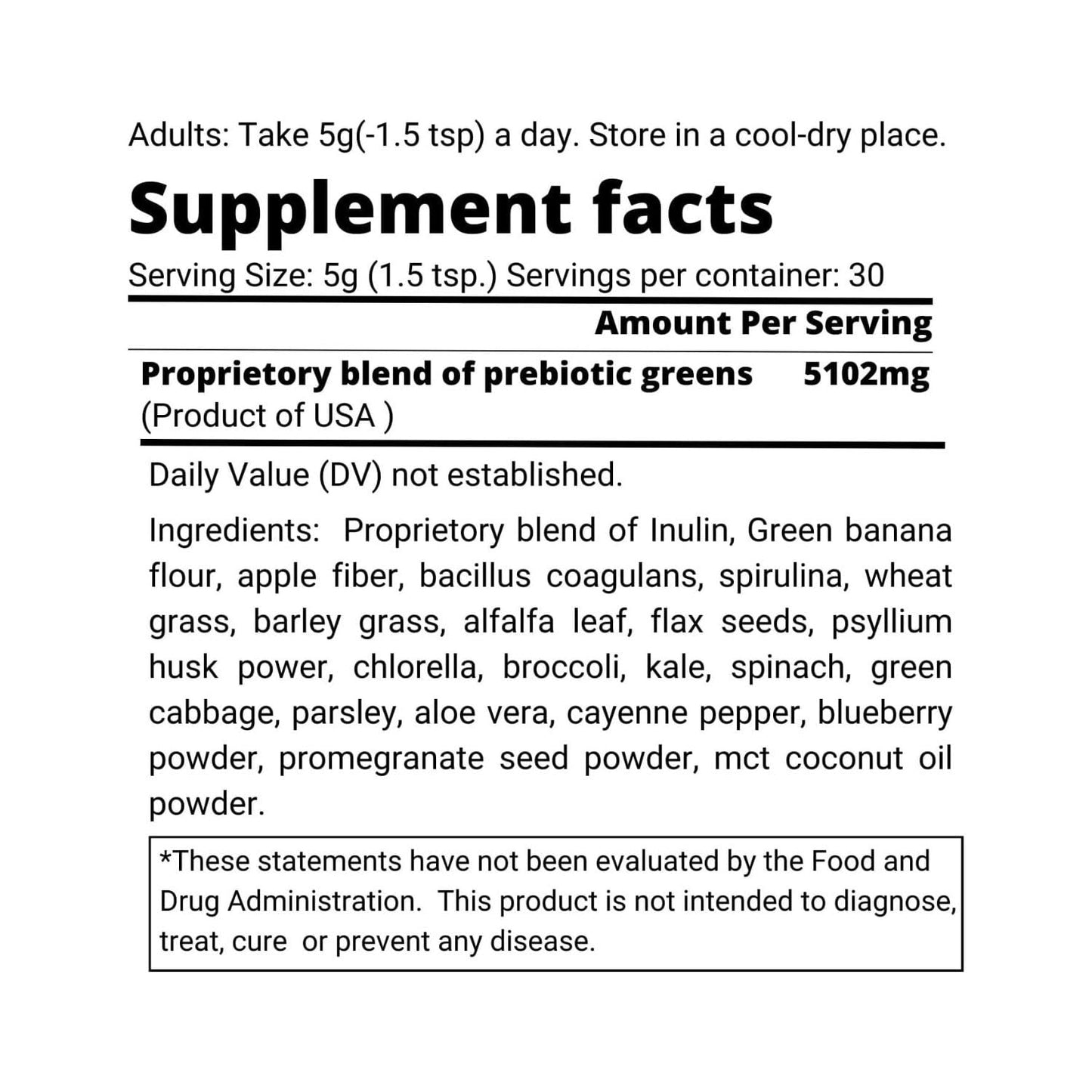 Adults: Take 5g(-1.5 tsp) a day. Store in a cool-dry place.

Supplement facts

Serving Size: 5g (1.5 tsp.) Servings per container: 30

Amount Per Serving

Proprietory blend of prebiotic greens 5102mg
(Product of USA )

Daily Value (DV) not established.

Ingredients: Proprietory blend of Inulin, Green banana flour, apple fiber, bacillus coagulans, spirulina, wheat grass, barley grass, alfalfa leaf, flax seeds, psyllium husk power, chlorella, broccoli, kale, spinach, green cabbage, parsley, aloe vera, cayenne pepper, blueberry powder, promegranate seed powder, mct coconut oil powder.

*These statements have not been evaluated by the Food and Drug Administration. This product is not intended to diagnose, treat, cure or prevent any disease.